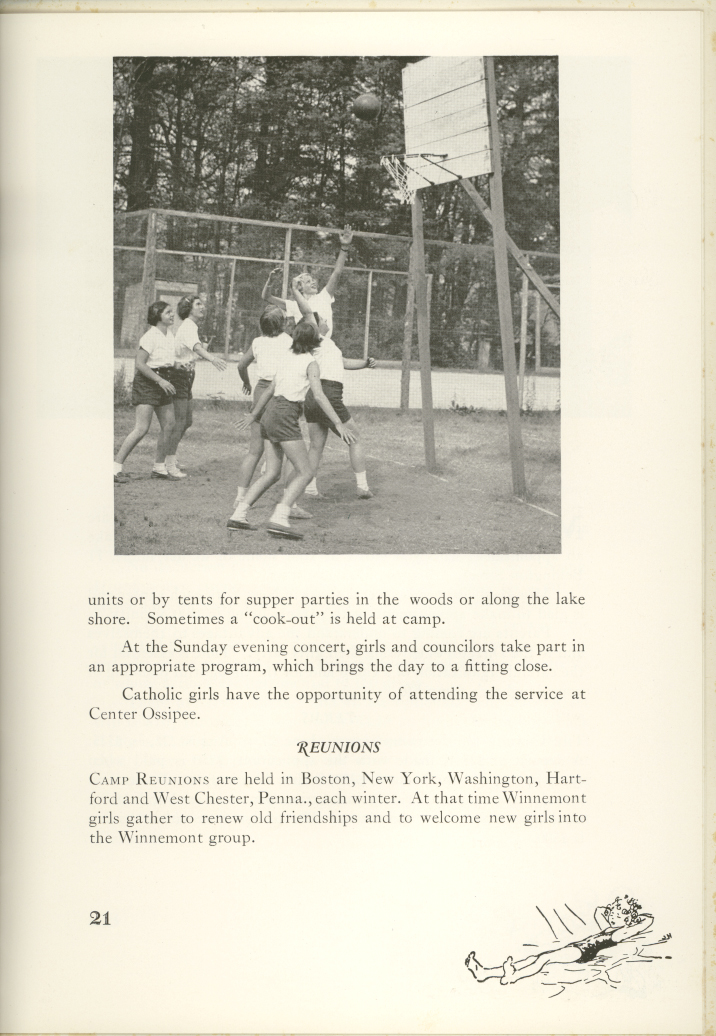 units or by tents for supper parties in the woods or along the lake shore. Sometimes a "cook-out" is held at camp.

At the Sunday evening concert, girls and councilors take part in an appropriate program, which brings the day to a fitting close.

Catholic girls have the opportunity of attending the service at Center Ossipee.

REUNIONS

CAMP REUNIONS are held in Boston, New York, Washington, Hartford and West Chester, Penna., each winter. At that time Winnemont girls gather to renew old friendships and to welcome new girls into the Winnemont group.

21